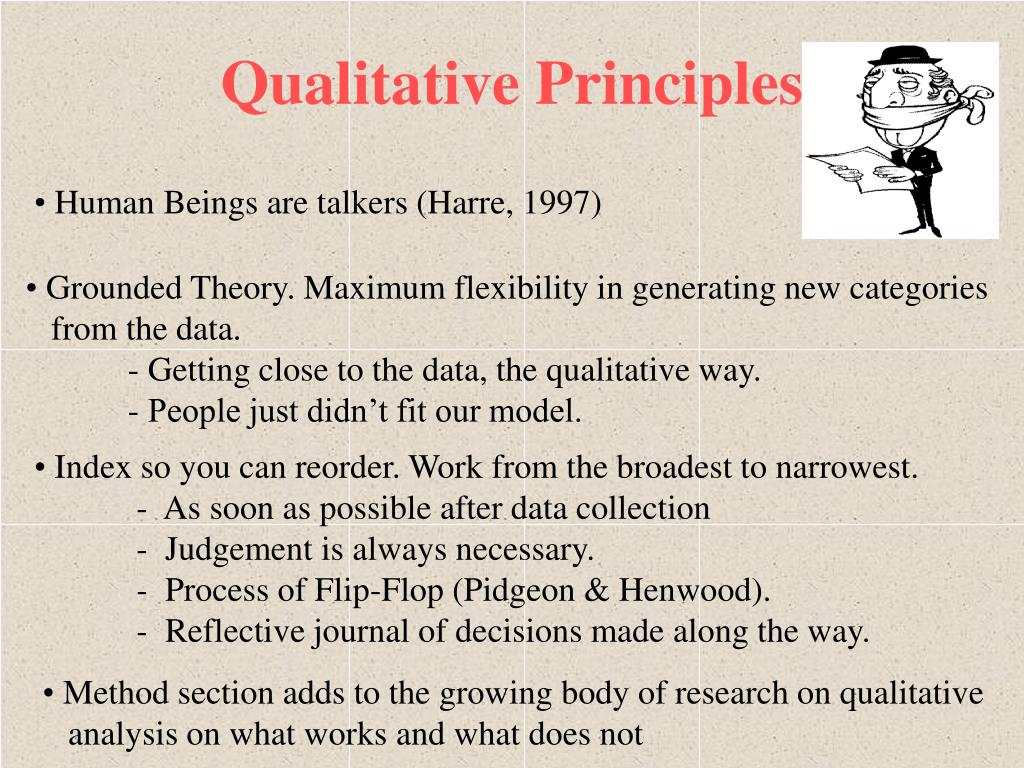 Qualitative Principles

• Human Beings are talkers (Harre, 1997)

• Grounded Theory. Maximum flexibility in generating new categories from the data.
- Getting close to the data, the qualitative way.
- People just didn't fit our model.

• Index so you can reorder. Work from the broadest to narrowest.
- As soon as possible after data collection
- Judgement is always necessary.
- Process of Flip-Flop (Pidgeon & Henwood).
- Reflective journal of decisions made along the way.

• Method section adds to the growing body of research on qualitative analysis on what works and what does not